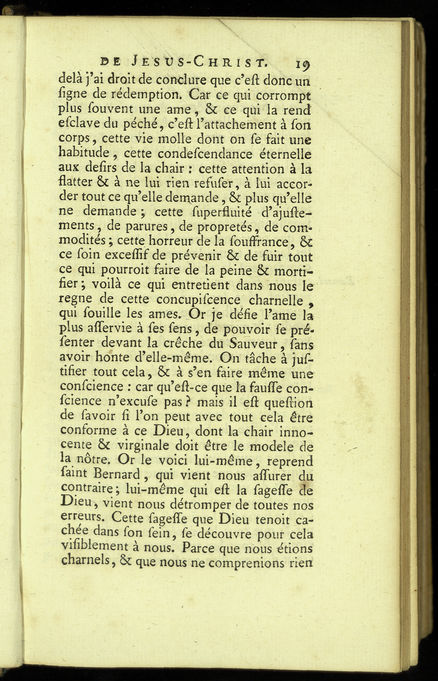 DE JESUS-CHRIST. 19

delà j'ai droit de conclure que c'eſt donc un ſigne de rédemption. Car ce qui corrompt plus ſouvent une ame, & ce qui la rend eſclave du péché, c'eſt l'attachement à ſon corps, cette vie molle dont on ſe fait une habitude, cette condeſcendance éternelle aux deſirs de la chair : cette attention à la flatter & à ne lui rien refuſer, à lui accorder tout ce qu'elle demande, & plus qu'elle ne demande ; cette ſuperfluité d'ajuſtements, de parures, de propretés, de commodités ; cette horreur de la ſouffrance, & ce ſoin exceſſif de prévenir & de fuir tout ce qui pourroit faire de la peine & mortifier ; voilà ce qui entretient dans nous le regne de cette concupiſcence charnelle, qui ſouille les ames. Or je défie l'ame la plus aſſervie à ſes ſens, de pouvoir ſe préſenter devant la crêche du Sauveur, ſans avoir honte d'elle-même. On tâche à juſtifier tout cela, & à s'en faire même une conſcience : car qu'eſt-ce que la fauſſe conſcience n'excuſe pas ? mais il eſt queſtion de ſavoir ſi l'on peut avec tout cela être conforme à ce Dieu, dont la chair innocente & virginale doit être le modele de la nôtre. Or le voici lui-même, reprend ſaint Bernard, qui vient nous aſſurer du contraire ; lui-même qui eſt la ſageſſe de Dieu, vient nous détromper de toutes nos erreurs. Cette ſageſſe que Dieu tenoit cachée dans ſon ſein, ſe découvre pour cela viſiblement à nous. Parce que nous étions charnels, & que nous ne comprenions rien